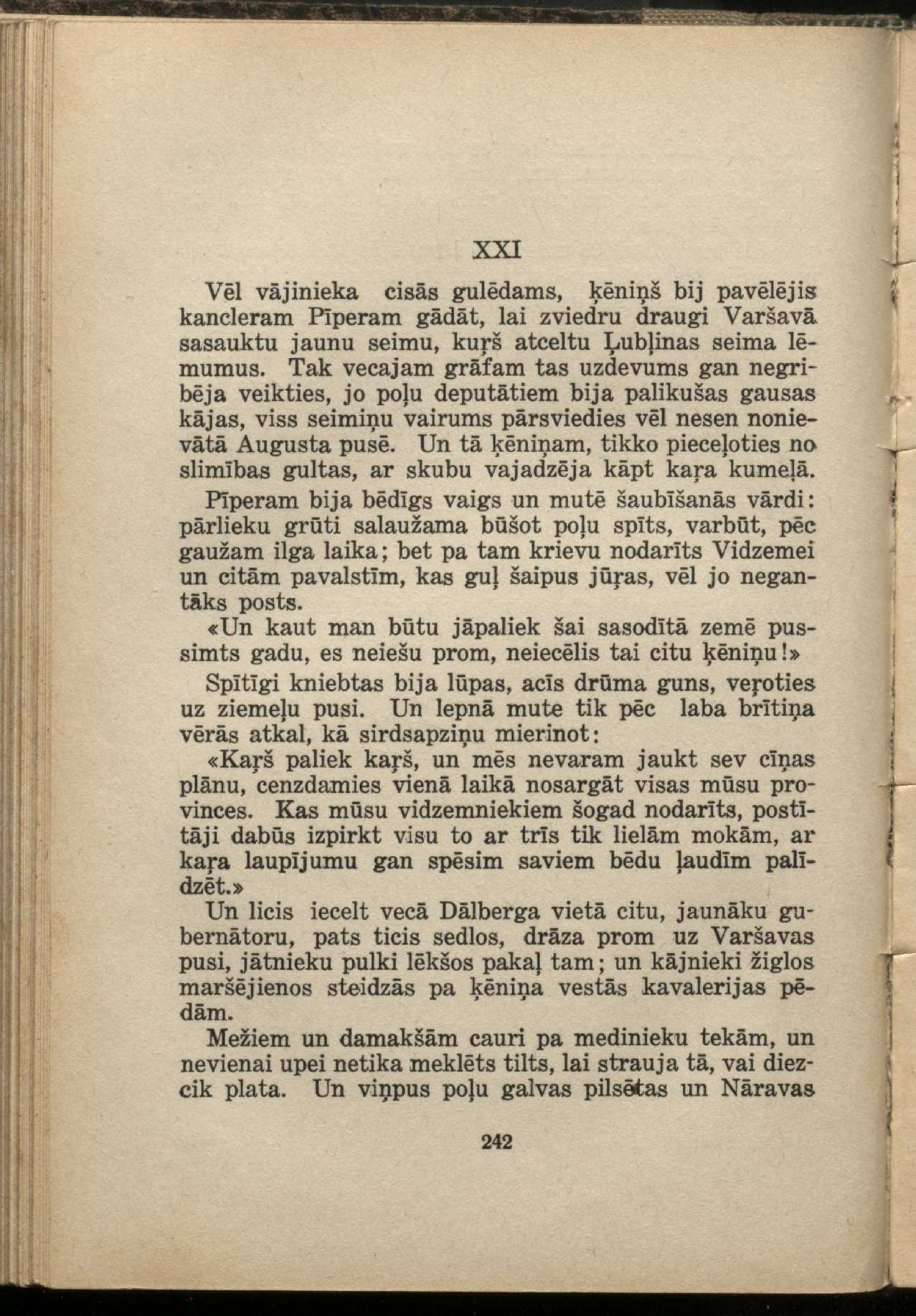 XXI

Vēl vājinieka cisās gulēdams, ķēniņš bij pavēlējis kancleram Pīperam gādāt, lai zviedru draugi Varšavā sasauktu jaunu seimu, kuŗš atceltu Ļubļinas seima lēmumus. Tak vecajam grāfam tas uzdevums gan negribēja veikties, jo poļu deputātiem bija palikušas gausas kājas, viss seimiņu vairums pārsviedies vēl nesen nonievātā Augusta pusē. Un tā ķēniņam, tikko pieceļoties no slimības gultas, ar skubu vajadzēja kāpt kaŗa kumeļā.

Pīperam bija bēdīgs vaigs un mutē šaubīšanās vārdi: pārlieku grūti salaužama būšot poļu spīts, varbūt, pēc gaužam ilga laika; bet pa tam krievu nodarīts Vidzemei un citām pavalstīm, kas guļ šaipus jūŗas, vēl jo negantāks posts.

«Un kaut man būtu jāpaliek šai sasodītā zemē pussimts gadu, es neiešu prom, neiecēlis tai citu ķēniņu!»

Spītīgi kniebtas bija lūpas, acīs drūma guns, veŗoties uz ziemeļu pusi. Un lepnā mute tik pēc laba brītiņa vērās atkal, kā sirdsapziņu mierinot:

«Kaŗš paliek kaŗš, un mēs nevaram jaukt sev cīņas plānu, cenzdamies vienā laikā nosargāt visas mūsu provinces. Kas mūsu vidzemniekiem šogad nodarīts, postītāji dabūs izpirkt visu to ar trīs tik lielām mokām, ar kaŗa laupījumu gan spēsim saviem bēdu ļaudīm palīdzēt.»

Un licis iecelt vecā Dālberga vietā citu, jaunāku gubernātoru, pats ticis sedlos, drāza prom uz Varšavas pusi, jātnieku pulki lēkšos pakaļ tam; un kājnieki žiglos maršējienos steidzās pa ķēniņa vestās kavalerijas pēdām.

Mežiem un damakšām cauri pa medinieku tekām, un nevienai upei netika meklēts tilts, lai strauja tā, vai diezcik plata. Un viņpus poļu galvas pilsētas un Nāravas

242